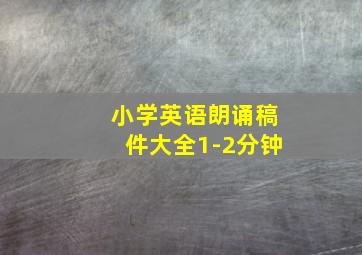 小学英语朗诵稿件大全1-2分钟